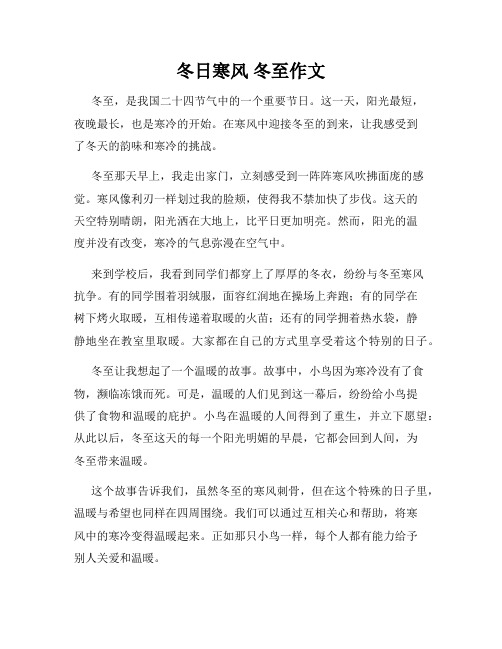 冬日寒风 冬至作文

冬至，是我国二十四节气中的一个重要节日。这一天，阳光最短，夜晚最长，也是寒冷的开始。在寒风中迎接冬至的到来，让我感受到了冬天的韵味和寒冷的挑战。

冬至那天早上，我走出家门，立刻感受到一阵阵寒风吹拂面庞的感觉。寒风像利刃一样划过我的脸颊，使得我不禁加快了步伐。这天的天空特别晴朗，阳光洒在大地上，比平日更加明亮。然而，阳光的温度并没有改变，寒冷的气息弥漫在空气中。

来到学校后，我看到同学们都穿上了厚厚的冬衣，纷纷与冬至寒风抗争。有的同学围着羽绒服，面容红润地在操场上奔跑；有的同学在树下烤火取暖，互相传递着取暖的火苗；还有的同学拥着热水袋，静静地坐在教室里取暖。大家都在自己的方式里享受着这个特别的日子。

冬至让我想起了一个温暖的故事。故事中，小鸟因为寒冷没有了食物，濒临冻饿而死。可是，温暖的人们见到这一幕后，纷纷给小鸟提供了食物和温暖的庇护。小鸟在温暖的人间得到了重生，并立下愿望：从此以后，冬至这天的每一个阳光明媚的早晨，它都会回到人间，为冬至带来温暖。

这个故事告诉我们，虽然冬至的寒风刺骨，但在这个特殊的日子里，温暖与希望也同样在四周围绕。我们可以通过互相关心和帮助，将寒风中的寒冷变得温暖起来。正如那只小鸟一样，每个人都有能力给予别人关爱和温暖。